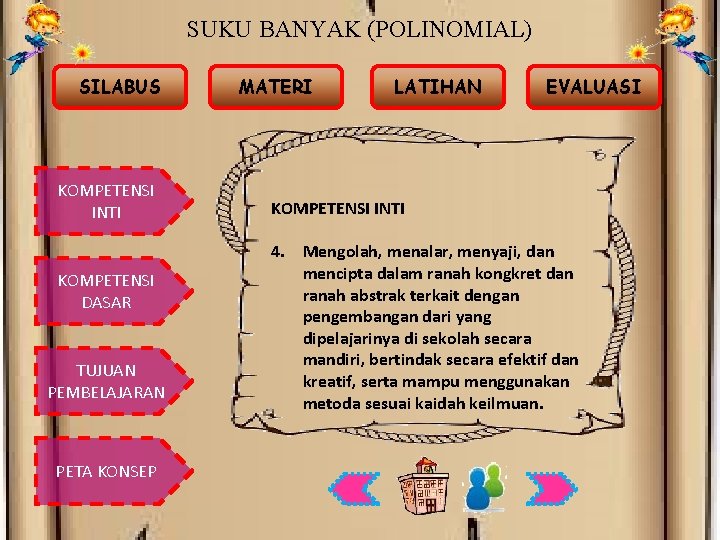 SUKU BANYAK (POLINOMIAL)

SILABUS

MATERI

LATIHAN

EVALUASI

KOMPETENSI INTI

KOMPETENSI DASAR

TUJUAN PEMBELAJARAN

PETA KONSEP

KOMPETENSI INTI

4. Mengolah, menalar, menyaji, dan mencipta dalam ranah kongkret dan ranah abstrak terkait dengan pengembangan dari yang dipelajarinya di sekolah secara mandiri, bertindak secara efektif dan kreatif, serta mampu menggunakan metoda sesuai kaidah keilmuan.